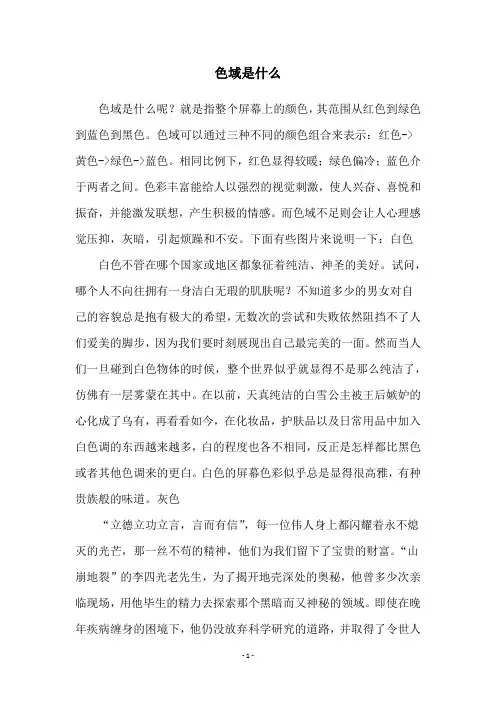 色域是什么

色域是什么呢？就是指整个屏幕上的颜色，其范围从红色到绿色到蓝色到黑色。色域可以通过三种不同的颜色组合来表示：红色->黄色->绿色->蓝色。相同比例下，红色显得较暖；绿色偏冷；蓝色介于两者之间。色彩丰富能给人以强烈的视觉刺激，使人兴奋、喜悦和振奋，并能激发联想，产生积极的情感。而色域不足则会让人心理感觉压抑，灰暗，引起烦躁和不安。下面有些图片来说明一下：白色

白色不管在哪个国家或地区都象征着纯洁、神圣的美好。试问，哪个人不向往拥有一身洁白无瑕的肌肤呢？不知道多少的男女对自己的容貌总是抱有极大的希望，无数次的尝试和失败依然阻挡不了人们爱美的脚步，因为我们要时刻展现出自己最完美的一面。然而当人们一旦碰到白色物体的时候，整个世界似乎就显得不是那么纯洁了，仿佛有一层雾蒙在其中。在以前，天真纯洁的白雪公主被王后嫉妒的心化成了乌有，再看看如今，在化妆品，护肤品以及日常用品中加入白色调的东西越来越多，白的程度也各不相同，反正是怎样都比黑色或者其他色调来的更白。白色的屏幕色彩似乎总是显得很高雅，有种贵族般的味道。灰色

“立德立功立言，言而有信”，每一位伟人身上都闪耀着永不熄灭的光芒，那一丝不苟的精神，他们为我们留下了宝贵的财富。“山崩地裂”的李四光老先生，为了揭开地壳深处的奥秘，他曾多少次亲临现场，用他毕生的精力去探索那个黑暗而又神秘的领域。即使在晚年疾病缠身的困境下，他仍没放弃科学研究的道路，并取得了令世人

- 1 -